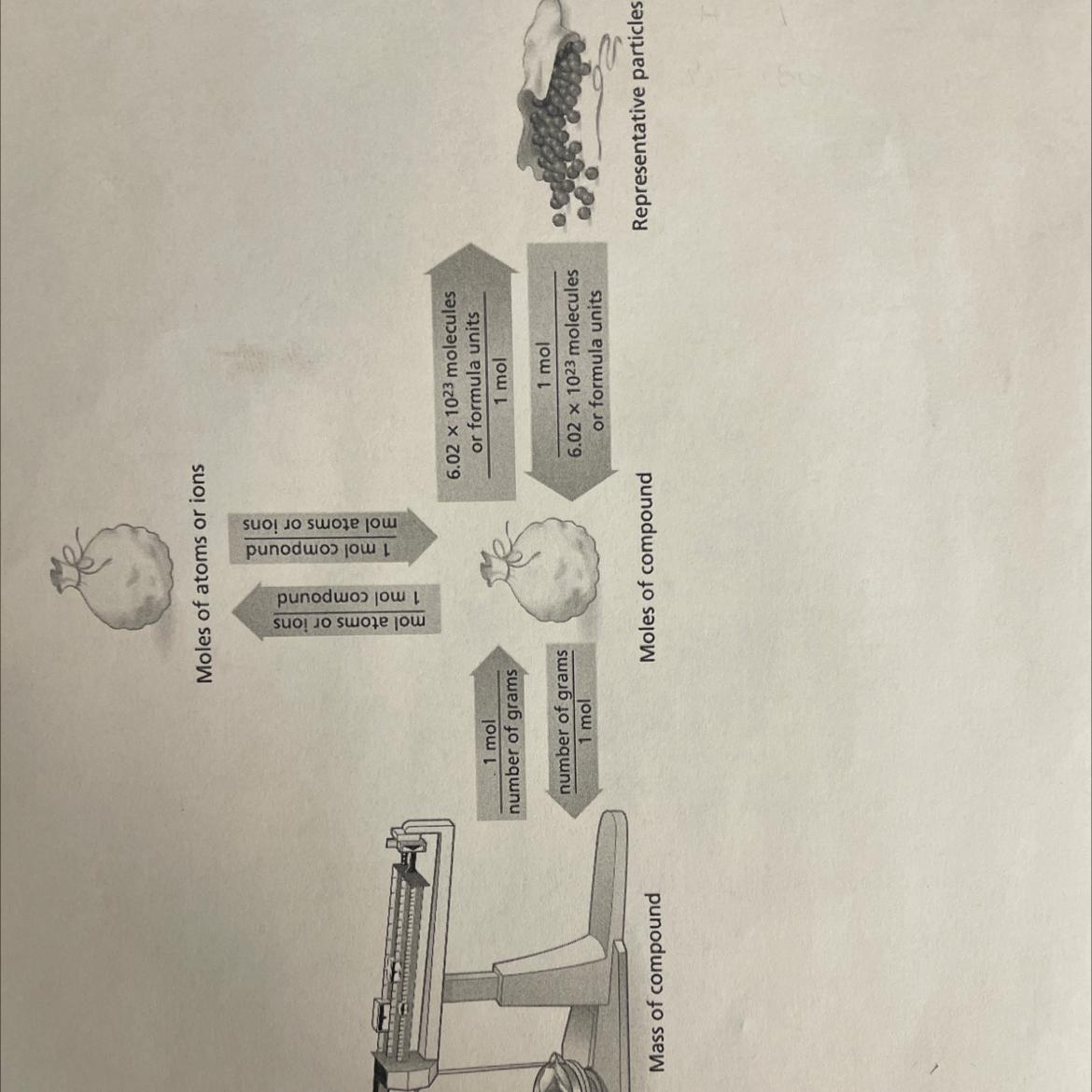 Moles of atoms or ions

$\frac{\text{mol atoms or ions}}{\text{1 mol compound}}$

$\frac{\text{1 mol compound}}{\text{mol atoms or ions}}$

Mass of compound

$\frac{\text{1 mol}}{\text{number of grams}}$

$\frac{\text{number of grams}}{\text{1 mol}}$

Moles of compound

$\frac{6.02 \times 10^{23} \text{ molecules or formula units}}{\text{1 mol}}$

$\frac{\text{1 mol}}{6.02 \times 10^{23} \text{ molecules or formula units}}$

Representative particles